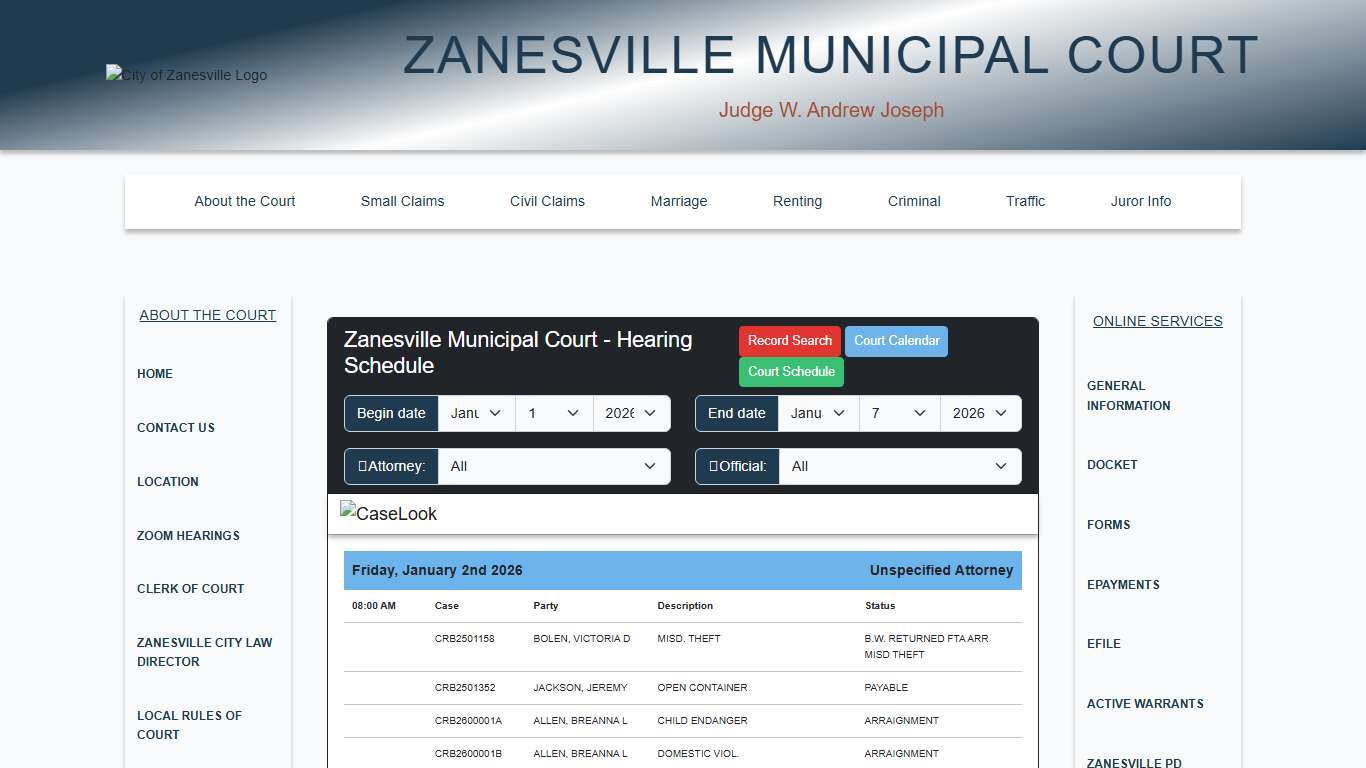 City of Zanesville Logo

ZANESVILLE MUNICIPAL COURT

Judge W. Andrew Joseph

About the Court Small Claims Civil Claims Marriage Renting Criminal Traffic Juror Info

ABOUT THE COURT

HOME

CONTACT US

LOCATION

ZOOM HEARINGS

CLERK OF COURT

ZANESVILLE CITY LAW DIRECTOR

LOCAL RULES OF COURT

Zanesville Municipal Court - Hearing Schedule

Record Search Court Calendar Court Schedule

Begin date Janu 1 2026

End date Janu 7 2026

Attorney: All

Official: All

CaseLook

Friday, January 2nd 2026 Unspecified Attorney

| 08:00 AM | Case | Party | Description | Status |
|---|---|---|---|---|
| | CRB2501158 | BOLEN, VICTORIA D | MISD. THEFT | B.W. RETURNED FTA ARR MISD THEFT |
| | CRB2501352 | JACKSON, JEREMY | OPEN CONTAINER | PAYABLE |
| | CRB2600001A | ALLEN, BREANNA L | CHILD ENDANGER | ARRAIGNMENT |
| | CRB2600001B | ALLEN, BREANNA L | DOMESTIC VIOL. | ARRAIGNMENT |

ONLINE SERVICES

GENERAL INFORMATION

DOCKET

FORMS

EPAYMENTS

EFILE

ACTIVE WARRANTS

ZANESVILLE PD